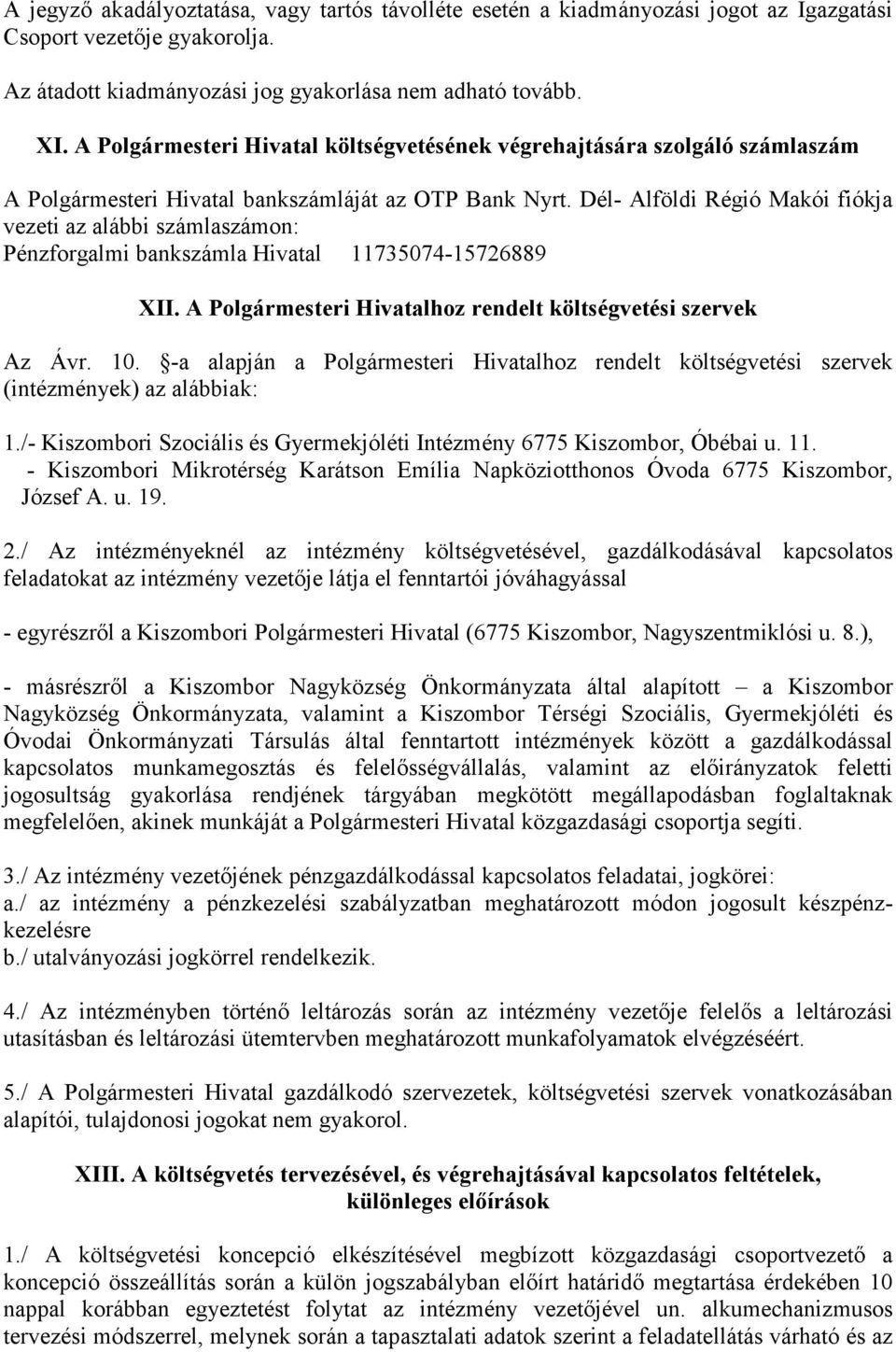 A jegyző akadályoztatása, vagy tartós távolléte esetén a kiadmányozási jogot az Igazgatási Csoport vezetője gyakorolja.

Az átadott kiadmányozási jog gyakorlása nem adható tovább.

XI. A Polgármesteri Hivatal költségvetésének végrehajtására szolgáló számlaszám

A Polgármesteri Hivatal bankszámláját az OTP Bank Nyrt. Dél- Alföldi Régió Makói fiókja vezeti az alábbi számlaszámon:
Pénzforgalmi bankszámla Hivatal 11735074-15726889

XII. A Polgármesteri Hivatalhoz rendelt költségvetési szervek

Az Ávr. 10. §-a alapján a Polgármesteri Hivatalhoz rendelt költségvetési szervek (intézmények) az alábbiak:

1./- Kiszombori Szociális és Gyermekjóléti Intézmény 6775 Kiszombor, Óbébai u. 11.
- Kiszombori Mikrotérség Karátson Emília Napköziotthonos Óvoda 6775 Kiszombor, József A. u. 19.

2./ Az intézményeknél az intézmény költségvetésével, gazdálkodásával kapcsolatos feladatokat az intézmény vezetője látja el fenntartói jóváhagyással

- egyrészről a Kiszombori Polgármesteri Hivatal (6775 Kiszombor, Nagyszentmiklósi u. 8.),

- másrészről a Kiszombor Nagyközség Önkormányzata által alapított – a Kiszombor Nagyközség Önkormányzata, valamint a Kiszombor Térségi Szociális, Gyermekjóléti és Óvodai Önkormányzati Társulás által fenntartott intézmények között a gazdálkodással kapcsolatos munkamegosztás és felelősségvállalás, valamint az előirányzatok feletti jogosultság gyakorlása rendjének tárgyában megkötött megállapodásban foglaltaknak megfelelően, akinek munkáját a Polgármesteri Hivatal közgazdasági csoportja segíti.

3./ Az intézmény vezetőjének pénzgazdálkodással kapcsolatos feladatai, jogkörei:
a./ az intézmény a pénzkezelési szabályzatban meghatározott módon jogosult készpénzkezelésre
b./ utalványozási jogkörrel rendelkezik.

4./ Az intézményben történő leltározás során az intézmény vezetője felelős a leltározási utasításban és leltározási ütemtervben meghatározott munkafolyamatok elvégzéséért.

5./ A Polgármesteri Hivatal gazdálkodó szervezetek, költségvetési szervek vonatkozásában alapítói, tulajdonosi jogokat nem gyakorol.

XIII. A költségvetés tervezésével, és végrehajtásával kapcsolatos feltételek, különleges előírások

1./ A költségvetési koncepció elkészítésével megbízott közgazdasági csoportvezető a koncepció összeállítás során a külön jogszabályban előírt határidő megtartása érdekében 10 nappal korábban egyeztetést folytat az intézmény vezetőjével un. alkumechanizmusos tervezési módszerrel, melynek során a tapasztalati adatok szerint a feladatellátás várható és az